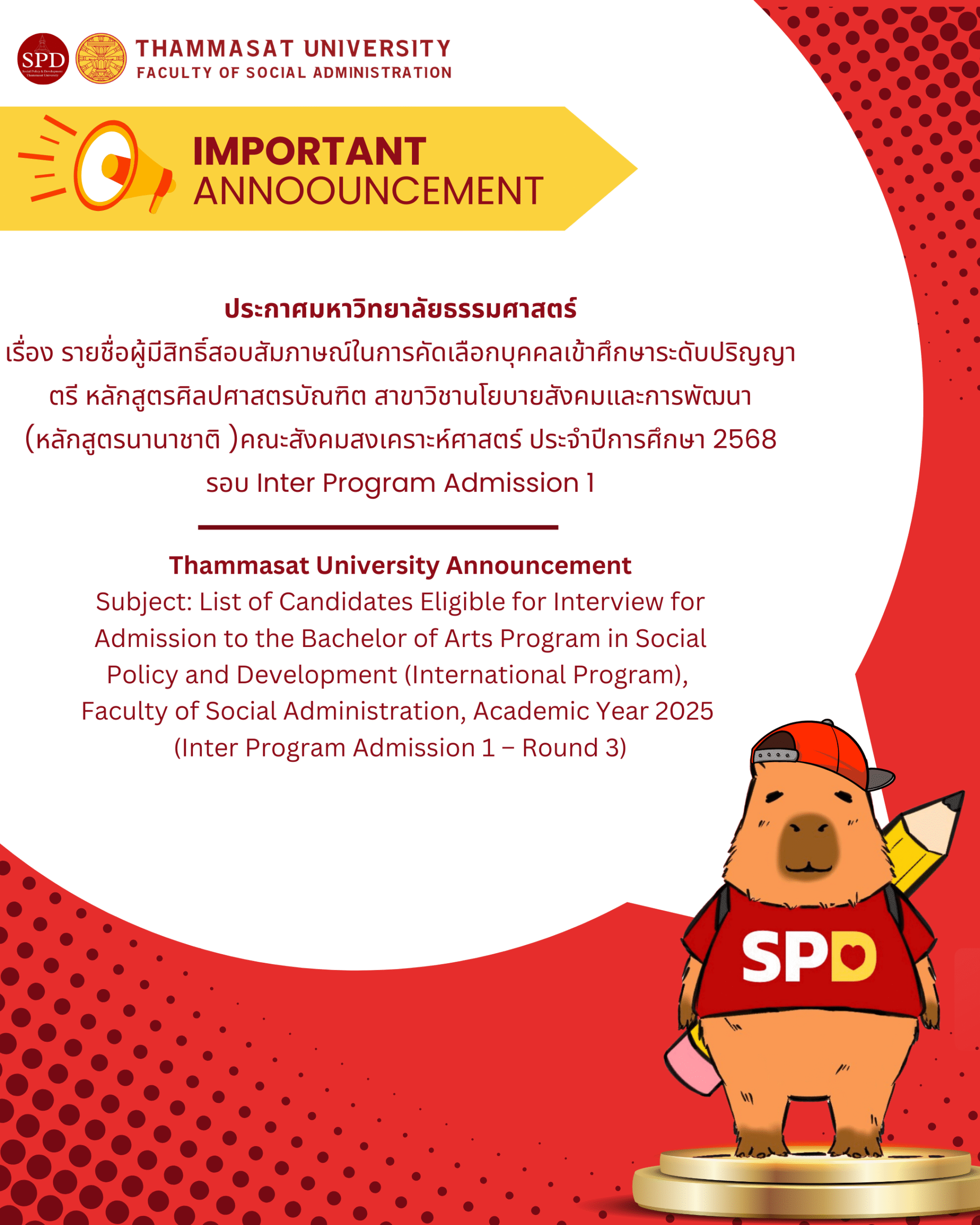 SPD

THAMMASAT UNIVERSITY
FACULTY OF SOCIAL ADMINISTRATION

IMPORTANT
ANNOOUNCEMENT

ประกาศมหาวิทยาลัยธรรมศาสตร์
เรื่อง รายชื่อผู้มีสิทธิ์สอบสัมภาษณ์ในการคัดเลือกบุคคลเข้าศึกษาระดับปริญญาตรี หลักสูตรศิลปศาสตรบัณฑิต สาขาวิชานโยบายสังคมและการพัฒนา (หลักสูตรนานาชาติ )คณะสังคมสงเคราะห์ศาสตร์ ประจำปีการศึกษา 2568
รอบ Inter Program Admission 1

Thammasat University Announcement
Subject: List of Candidates Eligible for Interview for Admission to the Bachelor of Arts Program in Social Policy and Development (International Program), Faculty of Social Administration, Academic Year 2025
(Inter Program Admission 1 – Round 3)

SPD